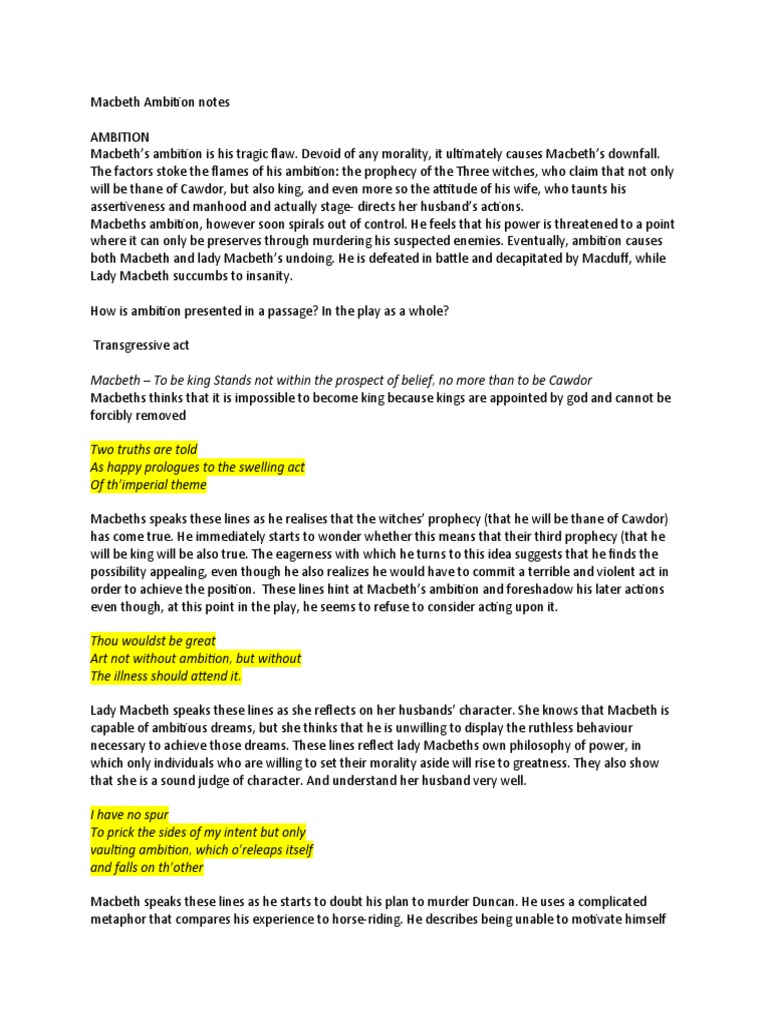 Macbeth Ambition notes

AMBITION
Macbeth's ambition is his tragic flaw. Devoid of any morality, it ultimately causes Macbeth's downfall. The factors stoke the flames of his ambition: the prophecy of the Three witches, who claim that not only will be thane of Cawdor, but also king, and even more so the attitude of his wife, who taunts his assertiveness and manhood and actually stage- directs her husband's actions.
Macbeths ambition, however soon spirals out of control. He feels that his power is threatened to a point where it can only be preserves through murdering his suspected enemies. Eventually, ambition causes both Macbeth and lady Macbeth's undoing. He is defeated in battle and decapitated by Macduff, while Lady Macbeth succumbs to insanity.

How is ambition presented in a passage? In the play as a whole?

Transgressive act

Macbeth – To be king Stands not within the prospect of belief, no more than to be Cawdor
Macbeths thinks that it is impossible to become king because kings are appointed by god and cannot be forcibly removed

Two truths are told
As happy prologues to the swelling act
Of th'imperial theme

Macbeths speaks these lines as he realises that the witches' prophecy (that he will be thane of Cawdor) has come true. He immediately starts to wonder whether this means that their third prophecy (that he will be king will be also true. The eagerness with which he turns to this idea suggests that he finds the possibility appealing, even though he also realizes he would have to commit a terrible and violent act in order to achieve the position. These lines hint at Macbeth's ambition and foreshadow his later actions even though, at this point in the play, he seems to refuse to consider acting upon it.

Thou wouldst be great
Art not without ambition, but without
The illness should attend it.

Lady Macbeth speaks these lines as she reflects on her husbands' character. She knows that Macbeth is capable of ambitious dreams, but she thinks that he is unwilling to display the ruthless behaviour necessary to achieve those dreams. These lines reflect lady Macbeths own philosophy of power, in which only individuals who are willing to set their morality aside will rise to greatness. They also show that she is a sound judge of character. And understand her husband very well.

I have no spur
To prick the sides of my intent but only
vaulting ambition, which o'releaps itself
and falls on th'other

Macbeth speaks these lines as he starts to doubt his plan to murder Duncan. He uses a complicated metaphor that compares his experience to horse-riding. He describes being unable to motivate himself